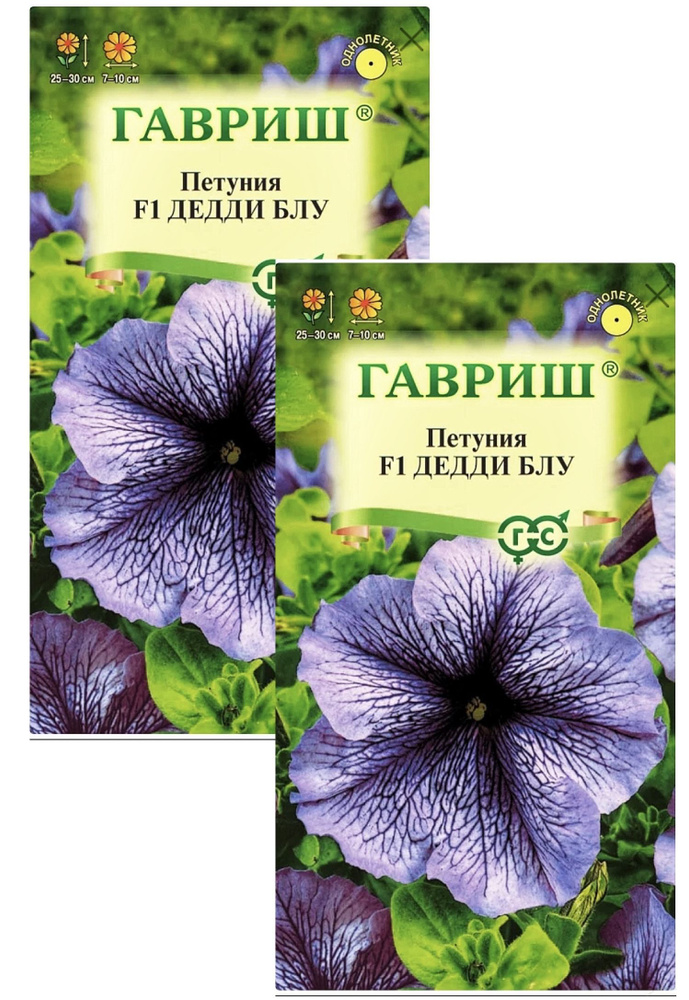 25–30 см
7–10 см
ОДНОЛЕТНИК
ГАВРИШ®
Петуния
F1 ДЕДДИ БЛУ

25–30 см
7–10 см
ОДНОЛЕТНИК
ГАВРИШ®
Петуния
F1 ДЕДДИ БЛУ
ГС